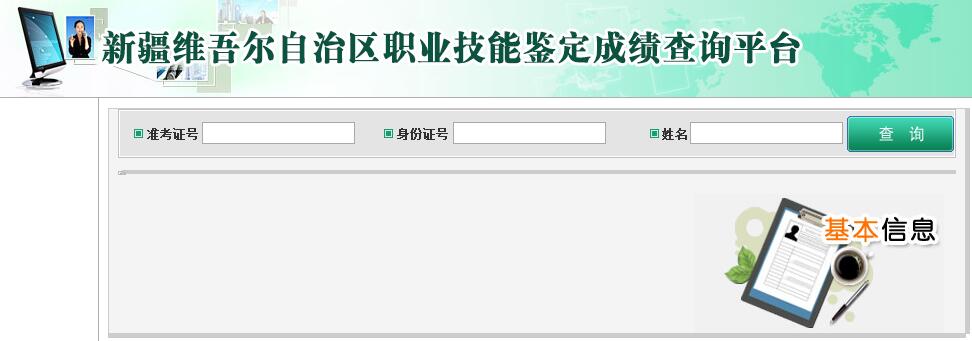 新疆维吾尔自治区职业技能鉴定成绩查询平台

准考证号

身份证号

姓名

查 询

基本信息